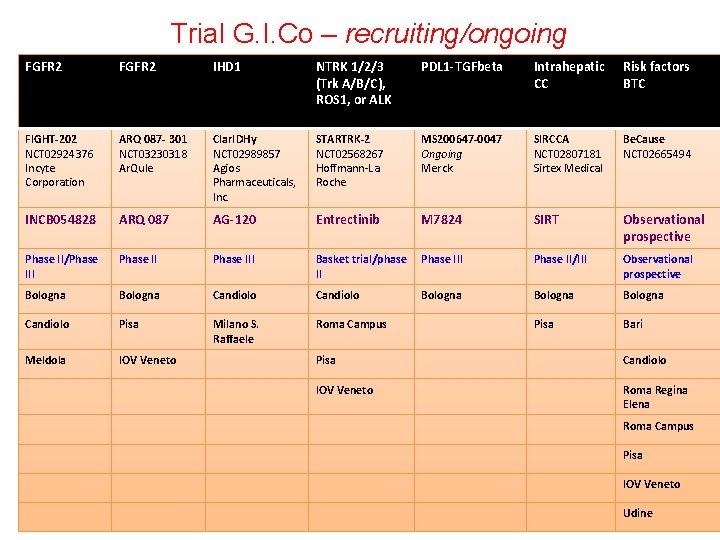 Trial G.I.Co – recruiting/ongoing

| FGFR2 | FGFR2 | IHD1 | NTRK 1/2/3 (Trk A/B/C), ROS1, or ALK | PDL1-TGFbeta | Intrahepatic CC | Risk factors BTC |
|---|---|---|---|---|---|---|
| FIGHT-202 NCT02924376 Incyte Corporation | ARQ 087- 301 NCT03230318 ArQule | ClarIDHy NCT02989857 Agios Pharmaceuticals, Inc | STARTRK-2 NCT02568267 Hoffmann-La Roche | MS200647-0047 Ongoing Merck | SIRCCA NCT02807181 Sirtex Medical | BeCause NCT02665494 |
| INCB054828 | ARQ 087 | AG-120 | Entrectinib | M7824 | SIRT | Observational prospective |
| Phase II/Phase III | Phase II | Phase III | Basket trial/phase II | Phase III | Phase II/III | Observational prospective |
| Bologna | Bologna | Candiolo | Candiolo | Bologna | Bologna | Bologna |
| Candiolo | Pisa | Milano S. Raffaele | Roma Campus | | Pisa | Bari |
| Meldola | IOV Veneto | | Pisa | | | Candiolo |
| | | | IOV Veneto | | | Roma Regina Elena |
| | | | | | | Roma Campus |
| | | | | | | Pisa |
| | | | | | | IOV Veneto |
| | | | | | | Udine |